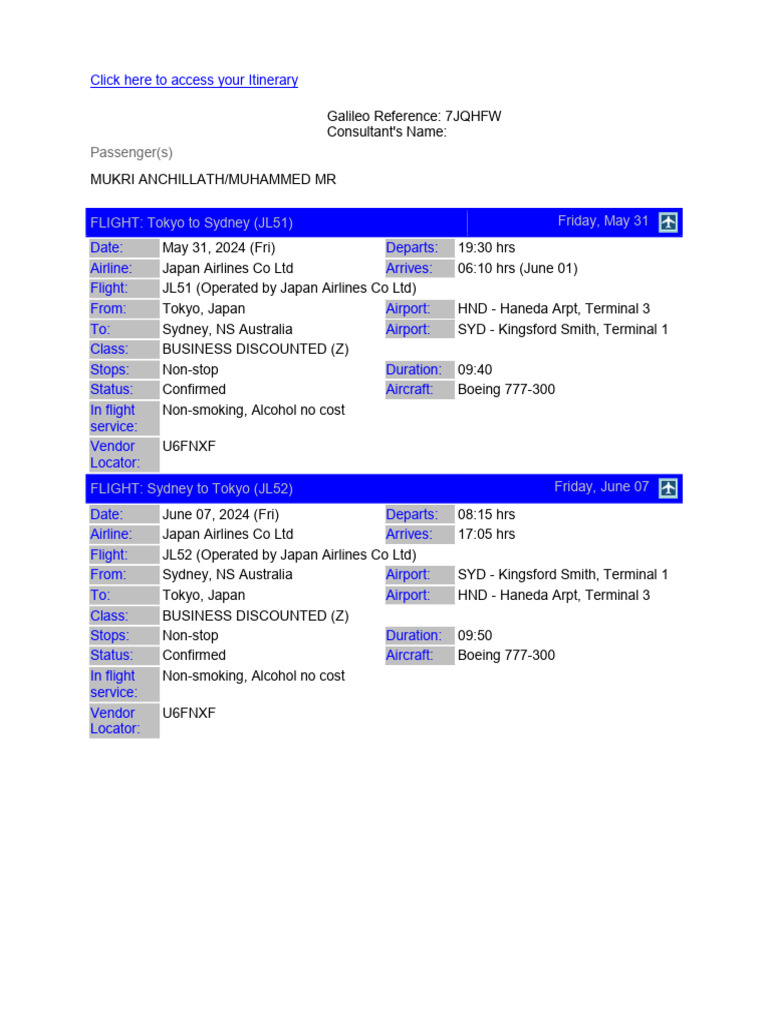 Click here to access your Itinerary

Galileo Reference: 7JQHFW
Consultant's Name:

Passenger(s)

MUKRI ANCHILLATH/MUHAMMED MR

FLIGHT: Tokyo to Sydney (JL51) Friday, May 31

| | | | |
|---|---|---|---|
| Date: | May 31, 2024 (Fri) | Departs: | 19:30 hrs |
| Airline: | Japan Airlines Co Ltd | Arrives: | 06:10 hrs (June 01) |
| Flight: | JL51 (Operated by Japan Airlines Co Ltd) | | |
| From: | Tokyo, Japan | Airport: | HND - Haneda Arpt, Terminal 3 |
| To: | Sydney, NS Australia | Airport: | SYD - Kingsford Smith, Terminal 1 |
| Class: | BUSINESS DISCOUNTED (Z) | | |
| Stops: | Non-stop | Duration: | 09:40 |
| Status: | Confirmed | Aircraft: | Boeing 777-300 |
| In flight service: | Non-smoking, Alcohol no cost | | |
| Vendor Locator: | U6FNXF | | |

FLIGHT: Sydney to Tokyo (JL52) Friday, June 07

| | | | |
|---|---|---|---|
| Date: | June 07, 2024 (Fri) | Departs: | 08:15 hrs |
| Airline: | Japan Airlines Co Ltd | Arrives: | 17:05 hrs |
| Flight: | JL52 (Operated by Japan Airlines Co Ltd) | | |
| From: | Sydney, NS Australia | Airport: | SYD - Kingsford Smith, Terminal 1 |
| To: | Tokyo, Japan | Airport: | HND - Haneda Arpt, Terminal 3 |
| Class: | BUSINESS DISCOUNTED (Z) | | |
| Stops: | Non-stop | Duration: | 09:50 |
| Status: | Confirmed | Aircraft: | Boeing 777-300 |
| In flight service: | Non-smoking, Alcohol no cost | | |
| Vendor Locator: | U6FNXF | | |